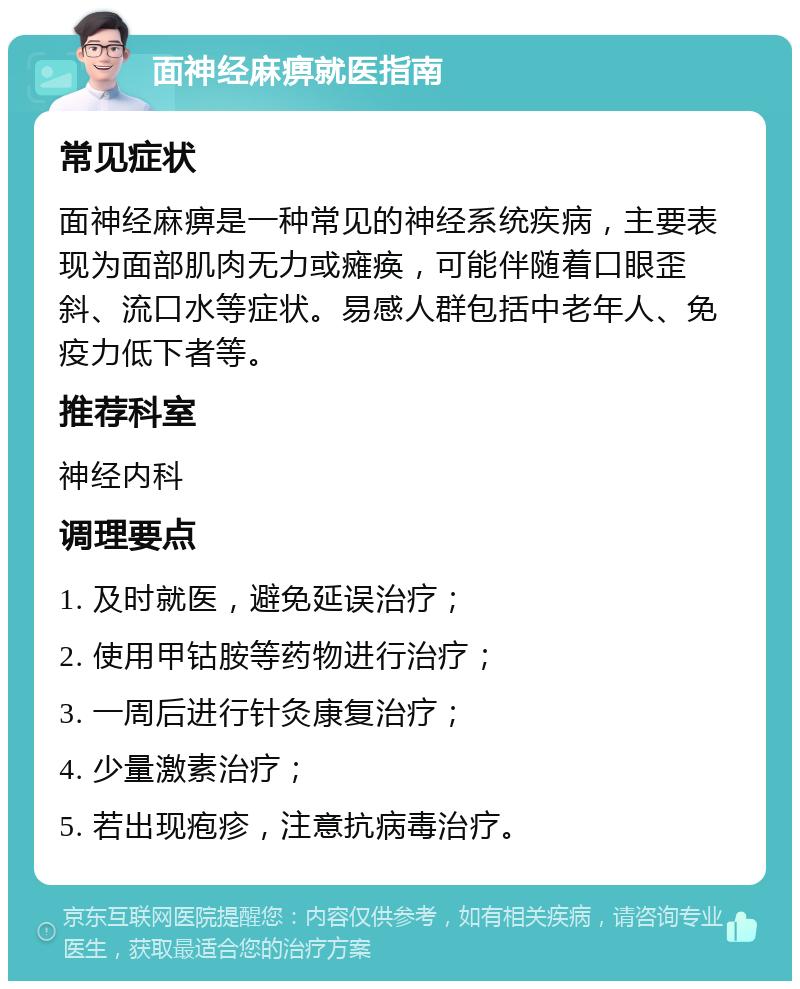 面神经麻痹就医指南

常见症状

面神经麻痹是一种常见的神经系统疾病，主要表现为面部肌肉无力或瘫痪，可能伴随着口眼歪斜、流口水等症状。易感人群包括中老年人、免疫力低下者等。

推荐科室

神经内科

调理要点

1. 及时就医，避免延误治疗；

2. 使用甲钴胺等药物进行治疗；

3. 一周后进行针灸康复治疗；

4. 少量激素治疗；

5. 若出现疱疹，注意抗病毒治疗。

京东互联网医院提醒您：内容仅供参考，如有相关疾病，请咨询专业医生，获取最适合您的治疗方案